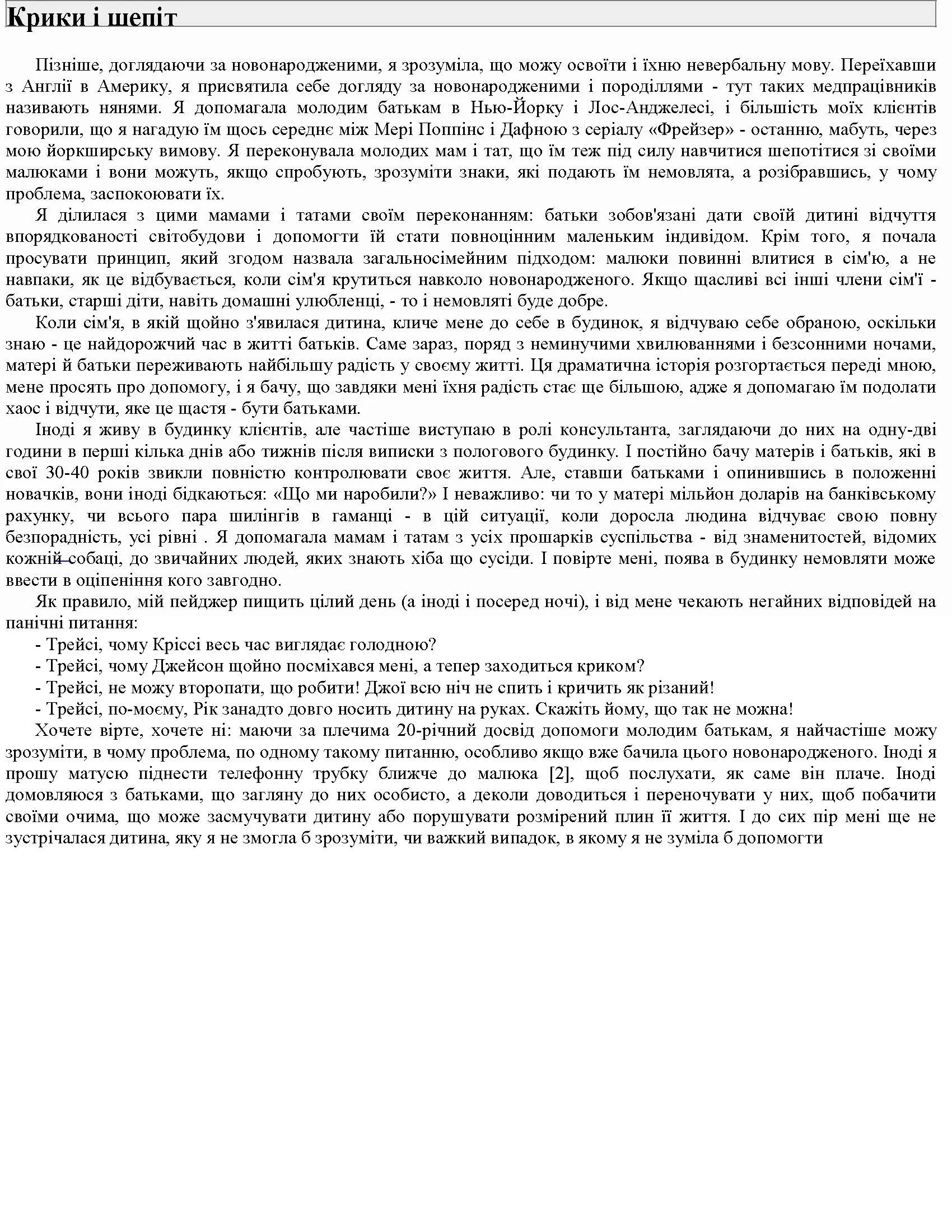 Крики і шепіт

Пізніше, доглядаючи за новонародженими, я зрозуміла, що можу освоїти і їхню невербальну мову. Переїхавши з Англії в Америку, я присвятила себе догляду за новонародженими і породіллями - тут таких медпрацівників називають нянями. Я допомагала молодим батькам в Нью-Йорку і Лос-Анджелесі, і більшість моїх клієнтів говорили, що я нагадую їм щось середнє між Мері Поппінс і Дафною з серіалу «Фрейзер» - останню, мабуть, через мою йоркширську вимову. Я переконувала молодих мам і тат, що їм теж під силу навчитися шепотітися зі своїми малюками і вони можуть, якщо спробують, зрозуміти знаки, які подають їм немовлята, а розібравшись, у чому проблема, заспокоювати їх.

Я ділилася з цими мамами і татами своїм переконанням: батьки зобов'язані дати своїй дитині відчуття впорядкованості світобудови і допомогти їй стати повноцінним маленьким індивідом. Крім того, я почала просувати принцип, який згодом назвала загальносімейним підходом: малюки повинні влитися в сім'ю, а не навпаки, як це відбувається, коли сім'я крутиться навколо новонародженого. Якщо щасливі всі інші члени сім'ї - батьки, старші діти, навіть домашні улюбленці, - то і немовляті буде добре.

Коли сім'я, в якій щойно з'явилася дитина, кличе мене до себе в будинок, я відчуваю себе обраною, оскільки знаю - це найдорожчий час в житті батьків. Саме зараз, поряд з неминучими хвилюваннями і безсонними ночами, матері й батьки переживають найбільшу радість у своєму житті. Ця драматична історія розгортається переді мною, мене просять про допомогу, і я бачу, що завдяки мені їхня радість стає ще більшою, адже я допомагаю їм подолати хаос і відчути, яке це щастя - бути батьками.

Іноді я живу в будинку клієнтів, але частіше виступаю в ролі консультанта, заглядаючи до них на одну-дві години в перші кілька днів або тижнів після виписки з пологового будинку. І постійно бачу матерів і батьків, які в свої 30-40 років звикли повністю контролювати своє життя. Але, ставши батьками і опинившись в положенні новачків, вони іноді бідкаються: «Що ми наробили?» І неважливо: чи то у матері мільйон доларів на банківському рахунку, чи всього пара шилінгів в гаманці - в цій ситуації, коли доросла людина відчуває свою повну безпорадність, усі рівні . Я допомагала мамам і татам з усіх прошарків суспільства - від знаменитостей, відомих кожній собаці, до звичайних людей, яких знають хіба що сусіди. І повірте мені, поява в будинку немовляти може ввести в оціпеніння кого завгодно.

Як правило, мій пейджер пищить цілий день (а іноді і посеред ночі), і від мене чекають негайних відповідей на панічні питання:

- Трейсі, чому Кріссі весь час виглядає голодною?

- Трейсі, чому Джейсон щойно посміхався мені, а тепер заходиться криком?

- Трейсі, не можу второпати, що робити! Джої всю ніч не спить і кричить як різаний!

- Трейсі, по-моєму, Рік занадто довго носить дитину на руках. Скажіть йому, що так не можна!

Хочете вірте, хочете ні: маючи за плечима 20-річний досвід допомоги молодим батькам, я найчастіше можу зрозуміти, в чому проблема, по одному такому питанню, особливо якщо вже бачила цього новонародженого. Іноді я прошу матусю піднести телефонну трубку ближче до малюка [2], щоб послухати, як саме він плаче. Іноді домовляюся з батьками, що загляну до них особисто, а деколи доводиться і переночувати у них, щоб побачити своїми очима, що може засмучувати дитину або порушувати розмірений плин її життя. І до сих пір мені ще не зустрічалася дитина, яку я не змогла б зрозуміти, чи важкий випадок, в якому я не зуміла б допомогти